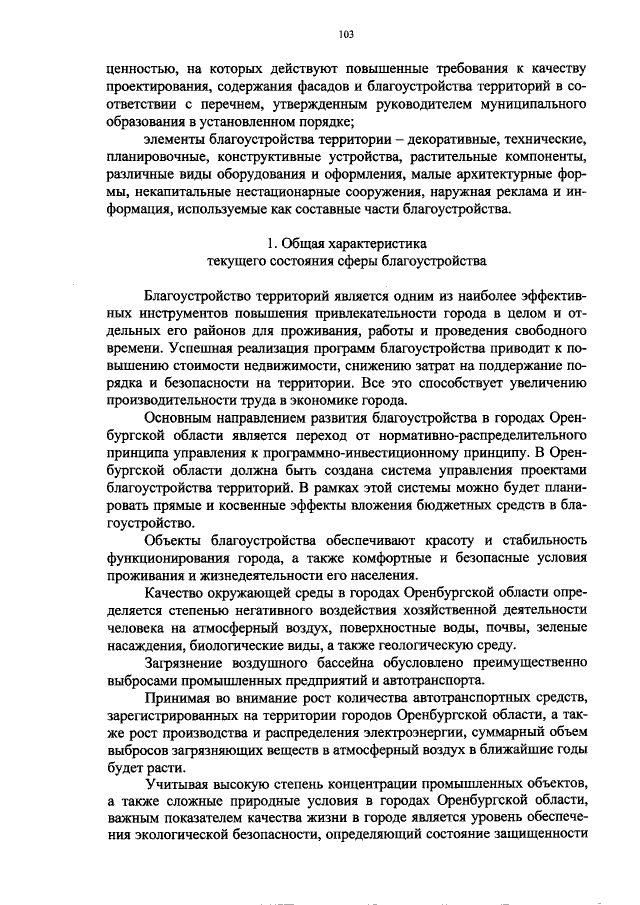 103

ценностью, на которых действуют повышенные требования к качеству проектирования, содержания фасадов и благоустройства территорий в соответствии с перечнем, утвержденным руководителем муниципального образования в установленном порядке;

элементы благоустройства территории – декоративные, технические, планировочные, конструктивные устройства, растительные компоненты, различные виды оборудования и оформления, малые архитектурные формы, некапитальные нестационарные сооружения, наружная реклама и информация, используемые как составные части благоустройства.

1. Общая характеристика
текущего состояния сферы благоустройства

Благоустройство территорий является одним из наиболее эффективных инструментов повышения привлекательности города в целом и отдельных его районов для проживания, работы и проведения свободного времени. Успешная реализация программ благоустройства приводит к повышению стоимости недвижимости, снижению затрат на поддержание порядка и безопасности на территории. Все это способствует увеличению производительности труда в экономике города.

Основным направлением развития благоустройства в городах Оренбургской области является переход от нормативно-распределительного принципа управления к программно-инвестиционному принципу. В Оренбургской области должна быть создана система управления проектами благоустройства территорий. В рамках этой системы можно будет планировать прямые и косвенные эффекты вложения бюджетных средств в благоустройство.

Объекты благоустройства обеспечивают красоту и стабильность функционирования города, а также комфортные и безопасные условия проживания и жизнедеятельности его населения.

Качество окружающей среды в городах Оренбургской области определяется степенью негативного воздействия хозяйственной деятельности человека на атмосферный воздух, поверхностные воды, почвы, зеленые насаждения, биологические виды, а также геологическую среду.

Загрязнение воздушного бассейна обусловлено преимущественно выбросами промышленных предприятий и автотранспорта.

Принимая во внимание рост количества автотранспортных средств, зарегистрированных на территории городов Оренбургской области, а также рост производства и распределения электроэнергии, суммарный объем выбросов загрязняющих веществ в атмосферный воздух в ближайшие годы будет расти.

Учитывая высокую степень концентрации промышленных объектов, а также сложные природные условия в городах Оренбургской области, важным показателем качества жизни в городе является уровень обеспечения экологической безопасности, определяющий состояние защищенности